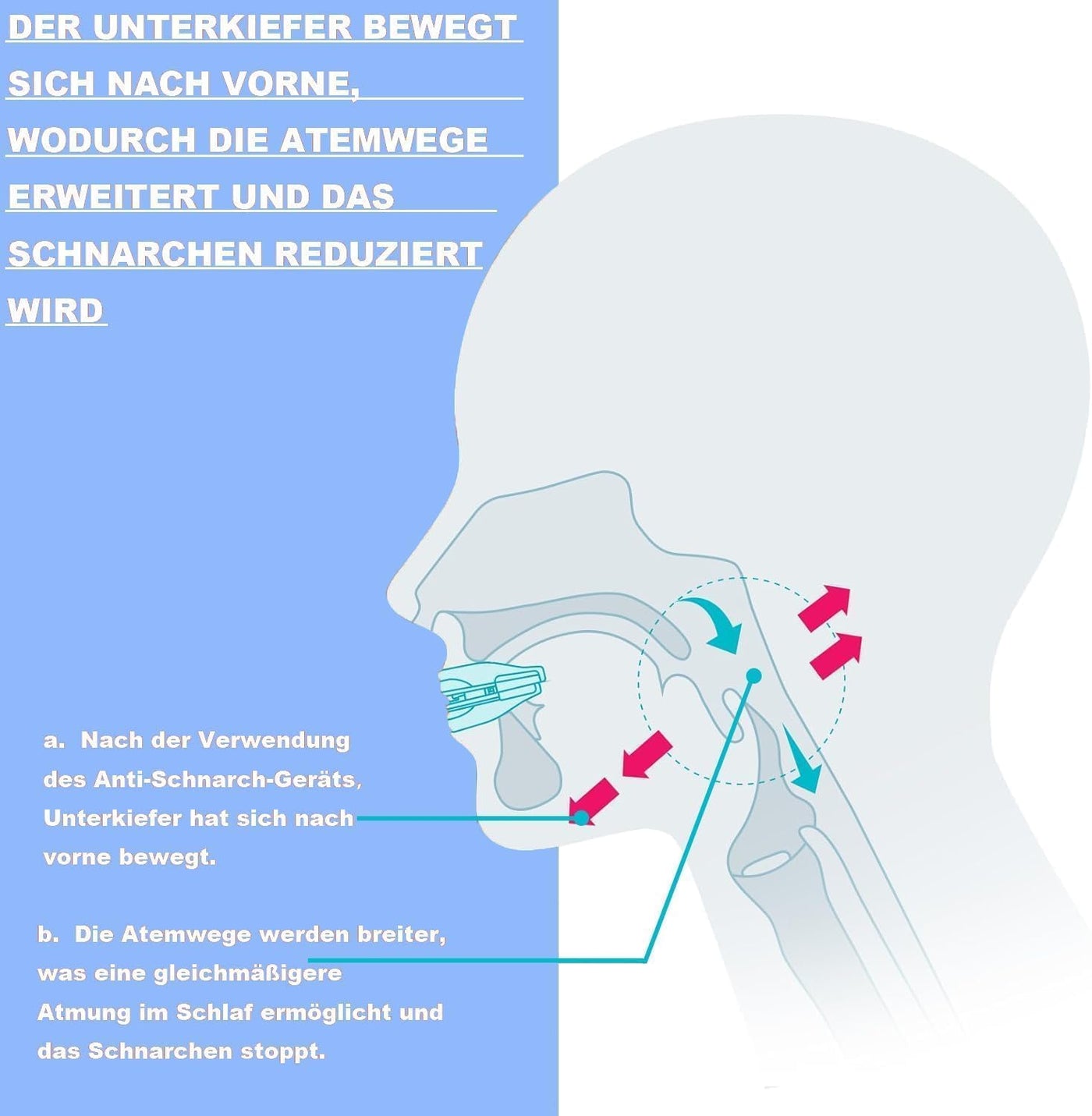 DER UNTERKIEFER BEWEGT SICH NACH VORNE, WODURCH DIE ATEMWEGE ERWEITERT UND DAS SCHNARCHEN REDUZIERT WIRD

a. Nach der Verwendung des Anti-Schnarch-Geräts, Unterkiefer hat sich nach vorne bewegt.

b. Die Atemwege werden breiter, was eine gleichmäßigere Atmung im Schlaf ermöglicht und das Schnarchen stoppt.